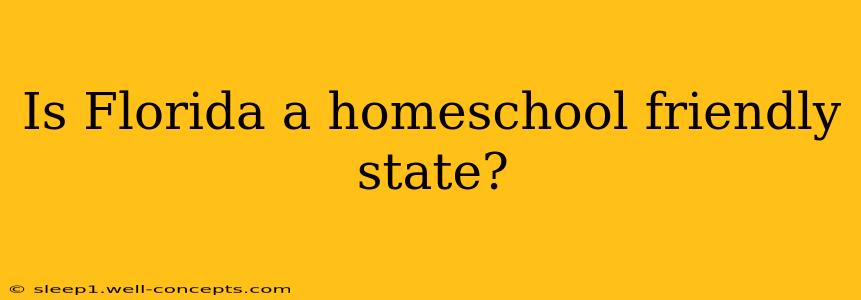 Is Florida a homeschool friendly state?

© sleep1.well-concepts.com